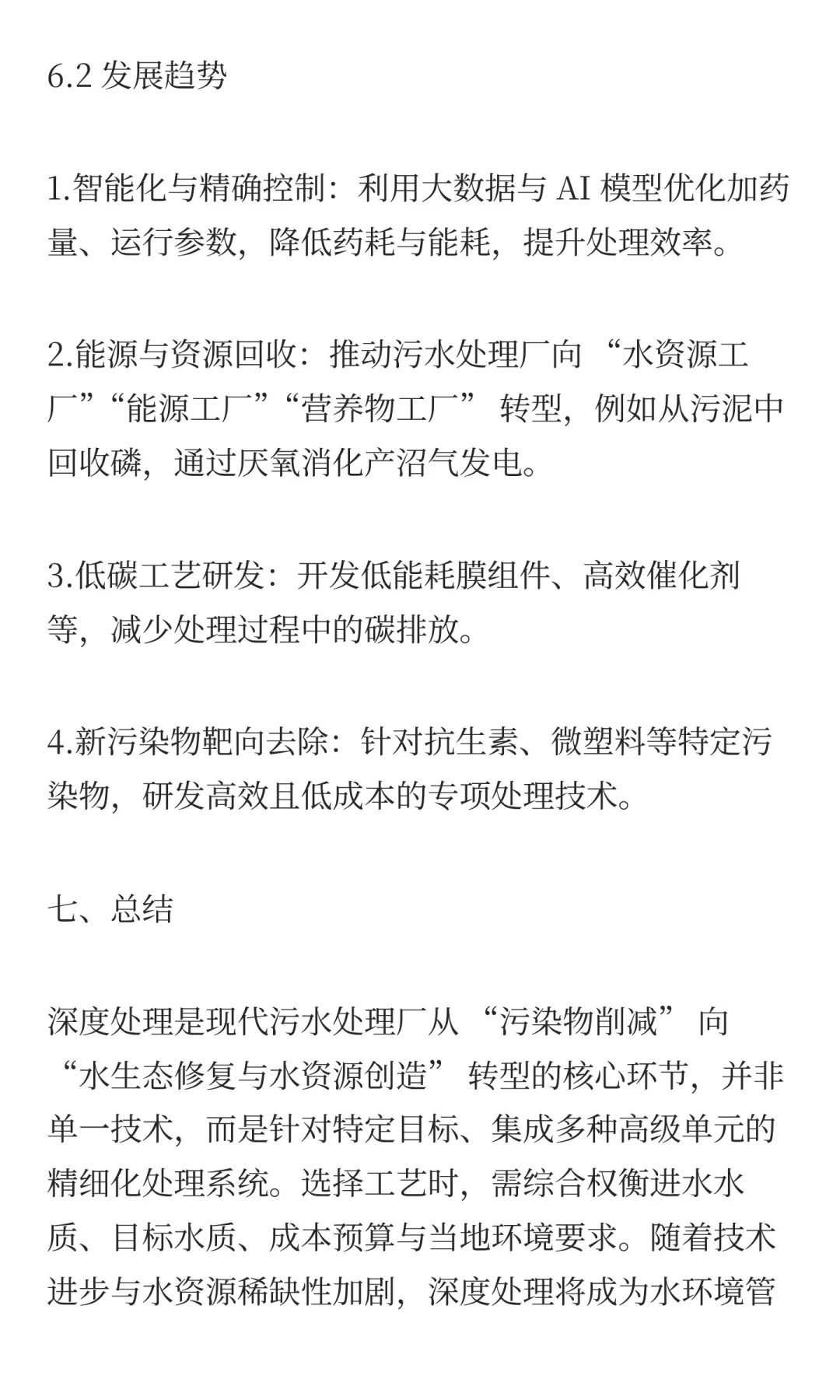 6.2 发展趋势

1.智能化与精确控制：利用大数据与 AI 模型优化加药量、运行参数，降低药耗与能耗，提升处理效率。

2.能源与资源回收：推动污水处理厂向 “水资源工厂”“能源工厂”“营养物工厂” 转型，例如从污泥中回收磷，通过厌氧消化产沼气发电。

3.低碳工艺研发：开发低能耗膜组件、高效催化剂等，减少处理过程中的碳排放。

4.新污染物靶向去除：针对抗生素、微塑料等特定污染物，研发高效且低成本的专项处理技术。

七、总结

深度处理是现代污水处理厂从 “污染物削减” 向 “水生态修复与水资源创造” 转型的核心环节，并非单一技术，而是针对特定目标、集成多种高级单元的精细化处理系统。选择工艺时，需综合权衡进水水质、目标水质、成本预算与当地环境要求。随着技术进步与水资源稀缺性加剧，深度处理将成为水环境管